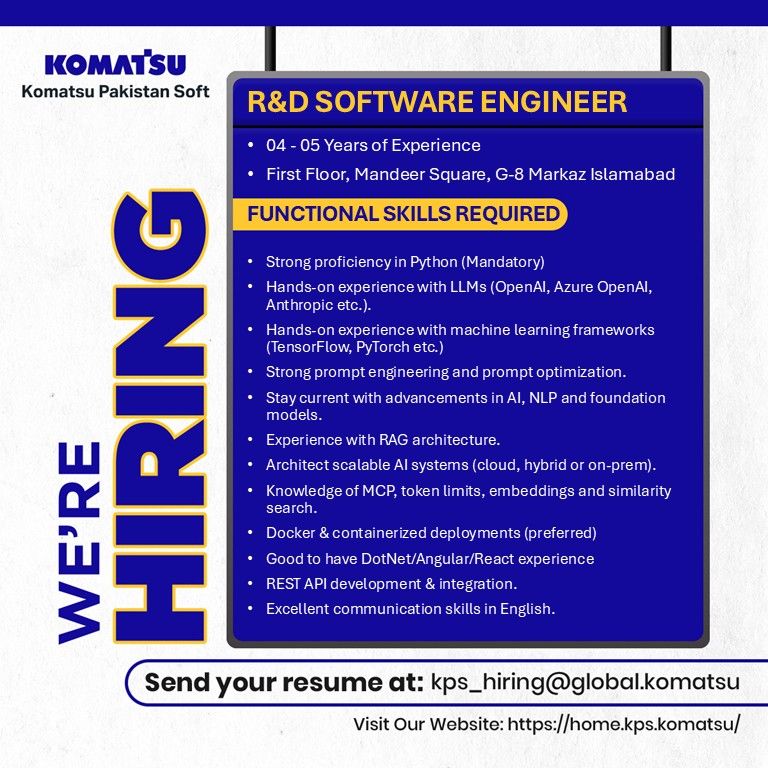 KOMATSU
Komatsu Pakistan Soft

WE'RE HIRING

R&D SOFTWARE ENGINEER

• 04 - 05 Years of Experience
• First Floor, Mandeer Square, G-8 Markaz Islamabad

FUNCTIONAL SKILLS REQUIRED

• Strong proficiency in Python (Mandatory)
• Hands-on experience with LLMs (OpenAI, Azure OpenAI, Anthropic etc.).
• Hands-on experience with machine learning frameworks (TensorFlow, PyTorch etc.)
• Strong prompt engineering and prompt optimization.
• Stay current with advancements in AI, NLP and foundation models.
• Experience with RAG architecture.
• Architect scalable AI systems (cloud, hybrid or on-prem).
• Knowledge of MCP, token limits, embeddings and similarity search.
• Docker & containerized deployments (preferred)
• Good to have DotNet/Angular/React experience
• REST API development & integration.
• Excellent communication skills in English.

Send your resume at: kps_hiring@global.komatsu

Visit Our Website: https://home.kps.komatsu/